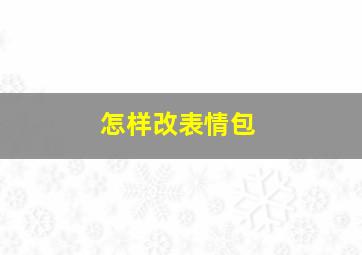 怎样改表情包